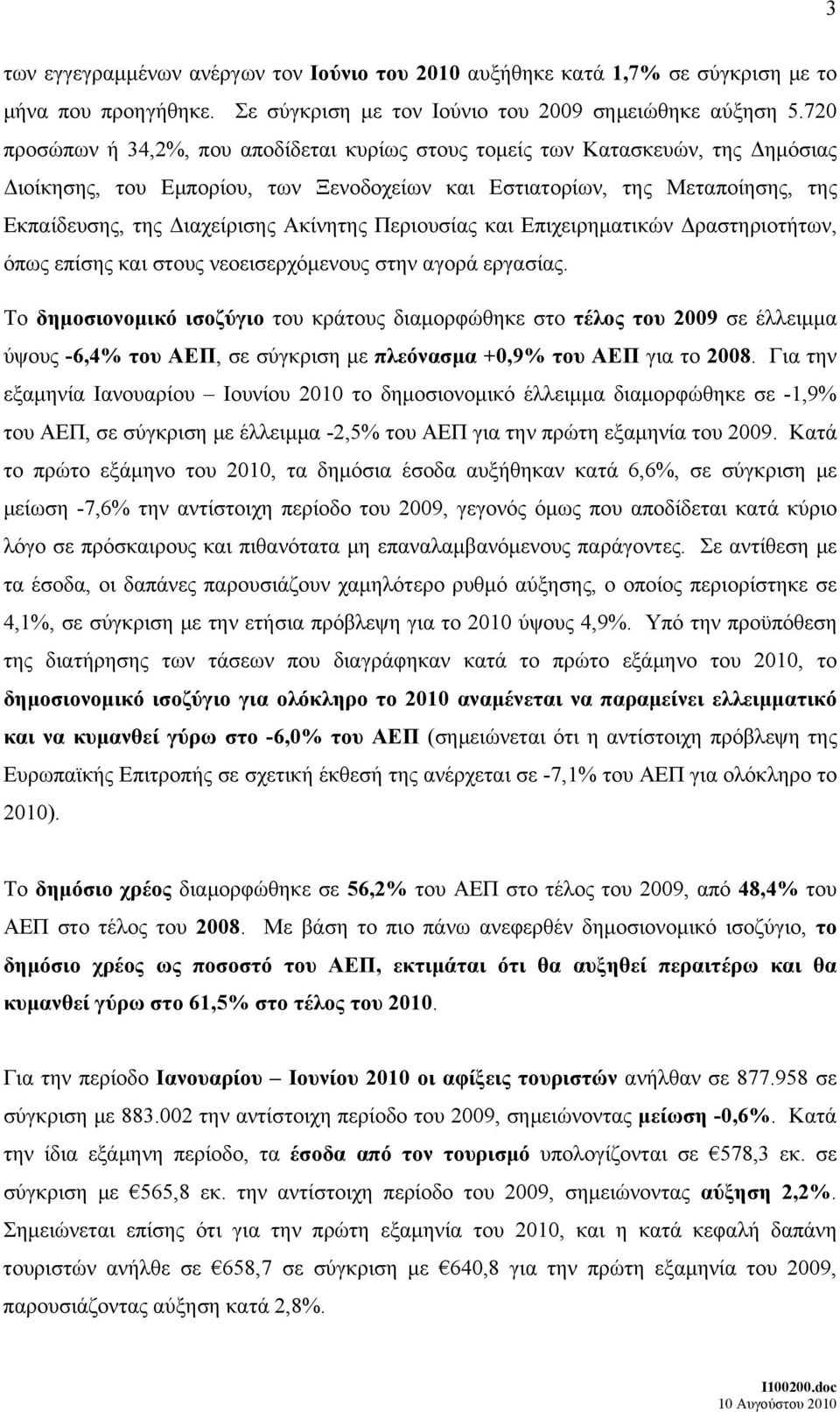 3

των εγγεγραμμένων ανέργων τον Ιούνιο του 2010 αυξήθηκε κατά 1,7% σε σύγκριση με το μήνα που προηγήθηκε. Σε σύγκριση με τον Ιούνιο του 2009 σημειώθηκε αύξηση 5.720 προσώπων ή 34,2%, που αποδίδεται κυρίως στους τομείς των Κατασκευών, της Δημόσιας Διοίκησης, του Εμπορίου, των Ξενοδοχείων και Εστιατορίων, της Μεταποίησης, της Εκπαίδευσης, της Διαχείρισης Ακίνητης Περιουσίας και Επιχειρηματικών Δραστηριοτήτων, όπως επίσης και στους νεοεισερχόμενους στην αγορά εργασίας.

Το δημοσιονομικό ισοζύγιο του κράτους διαμορφώθηκε στο τέλος του 2009 σε έλλειμμα ύψους -6,4% του ΑΕΠ, σε σύγκριση με πλεόνασμα +0,9% του ΑΕΠ για το 2008. Για την εξαμηνία Ιανουαρίου – Ιουνίου 2010 το δημοσιονομικό έλλειμμα διαμορφώθηκε σε -1,9% του ΑΕΠ, σε σύγκριση με έλλειμμα -2,5% του ΑΕΠ για την πρώτη εξαμηνία του 2009. Κατά το πρώτο εξάμηνο του 2010, τα δημόσια έσοδα αυξήθηκαν κατά 6,6%, σε σύγκριση με μείωση -7,6% την αντίστοιχη περίοδο του 2009, γεγονός όμως που αποδίδεται κατά κύριο λόγο σε πρόσκαιρους και πιθανότατα μη επαναλαμβανόμενους παράγοντες. Σε αντίθεση με τα έσοδα, οι δαπάνες παρουσιάζουν χαμηλότερο ρυθμό αύξησης, ο οποίος περιορίστηκε σε 4,1%, σε σύγκριση με την ετήσια πρόβλεψη για το 2010 ύψους 4,9%. Υπό την προϋπόθεση της διατήρησης των τάσεων που διαγράφηκαν κατά το πρώτο εξάμηνο του 2010, το δημοσιονομικό ισοζύγιο για ολόκληρο το 2010 αναμένεται να παραμείνει ελλειμματικό και να κυμανθεί γύρω στο -6,0% του ΑΕΠ (σημειώνεται ότι η αντίστοιχη πρόβλεψη της Ευρωπαϊκής Επιτροπής σε σχετική έκθεσή της ανέρχεται σε -7,1% του ΑΕΠ για ολόκληρο το 2010).

Το δημόσιο χρέος διαμορφώθηκε σε 56,2% του ΑΕΠ στο τέλος του 2009, από 48,4% του ΑΕΠ στο τέλος του 2008. Με βάση το πιο πάνω ανεφερθέν δημοσιονομικό ισοζύγιο, το δημόσιο χρέος ως ποσοστό του ΑΕΠ, εκτιμάται ότι θα αυξηθεί περαιτέρω και θα κυμανθεί γύρω στο 61,5% στο τέλος του 2010.

Για την περίοδο Ιανουαρίου – Ιουνίου 2010 οι αφίξεις τουριστών ανήλθαν σε 877.958 σε σύγκριση με 883.002 την αντίστοιχη περίοδο του 2009, σημειώνοντας μείωση -0,6%. Κατά την ίδια εξάμηνη περίοδο, τα έσοδα από τον τουρισμό υπολογίζονται σε €578,3 εκ. σε σύγκριση με €565,8 εκ. την αντίστοιχη περίοδο του 2009, σημειώνοντας αύξηση 2,2%. Σημειώνεται επίσης ότι για την πρώτη εξαμηνία του 2010, η κατά κεφαλή δαπάνη τουριστών ανήλθε σε €658,7 σε σύγκριση με €640,8 για την πρώτη εξαμηνία του 2009, παρουσιάζοντας αύξηση κατά 2,8%.

I100200.doc
10 Αυγούστου 2010